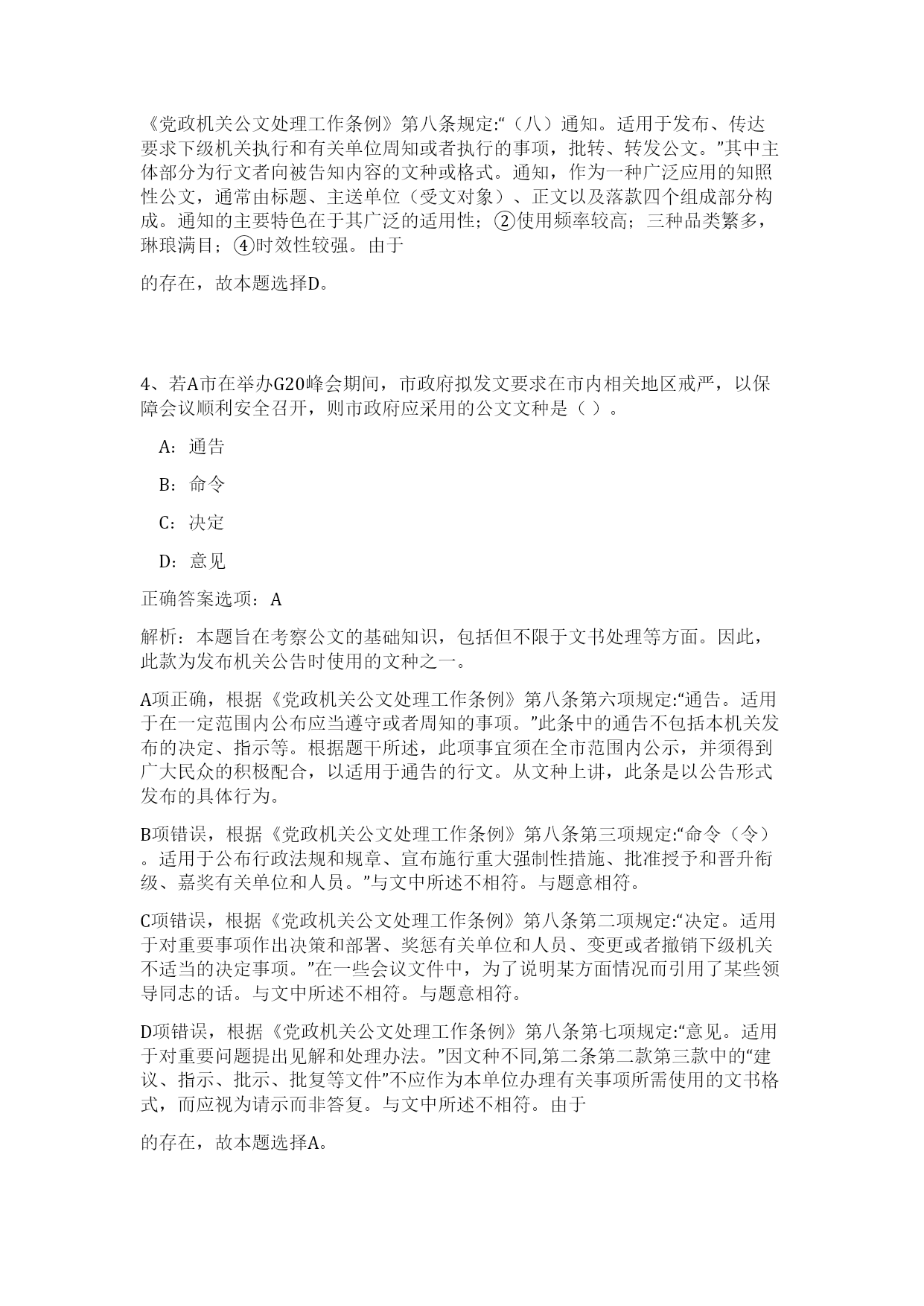 《党政机关公文处理工作条例》第八条规定:“（八）通知。适用于发布、传达要求下级机关执行和有关单位周知或者执行的事项，批转、转发公文。”其中主体部分为行文者向被告知内容的文种或格式。通知，作为一种广泛应用的知照性公文，通常由标题、主送单位（受文对象）、正文以及落款四个组成部分构成。通知的主要特色在于其广泛的适用性；②使用频率较高；三种品类繁多，琳琅满目；④时效性较强。由于

的存在，故本题选择D。

4、若A市在举办G20峰会期间，市政府拟发文要求在市内相关地区戒严，以保障会议顺利安全召开，则市政府应采用的公文文种是（ ）。

A：通告

B：命令

C：决定

D：意见

正确答案选项：A

解析：本题旨在考察公文的基础知识，包括但不限于文书处理等方面。因此，此款为发布机关公告时使用的文种之一。

A项正确，根据《党政机关公文处理工作条例》第八条第六项规定:“通告。适用于在一定范围内公布应当遵守或者周知的事项。”此条中的通告不包括本机关发布的决定、指示等。根据题干所述，此项事宜须在全市范围内公示，并须得到广大民众的积极配合，以适用于通告的行文。从文种上讲，此条是以公告形式发布的具体行为。

B项错误，根据《党政机关公文处理工作条例》第八条第三项规定:“命令（令）。适用于公布行政法规和规章、宣布施行重大强制性措施、批准授予和晋升衔级、嘉奖有关单位和人员。”与文中所述不相符。与题意相符。

C项错误，根据《党政机关公文处理工作条例》第八条第二项规定:“决定。适用于对重要事项作出决策和部署、奖惩有关单位和人员、变更或者撤销下级机关不适当的决定事项。”在一些会议文件中，为了说明某方面情况而引用了某些领导同志的话。与文中所述不相符。与题意相符。

D项错误，根据《党政机关公文处理工作条例》第八条第七项规定:“意见。适用于对重要问题提出见解和处理办法。”因文种不同,第二条第二款第三款中的“建议、指示、批示、批复等文件”不应作为本单位办理有关事项所需使用的文书格式，而应视为请示而非答复。与文中所述不相符。由于

的存在，故本题选择A。